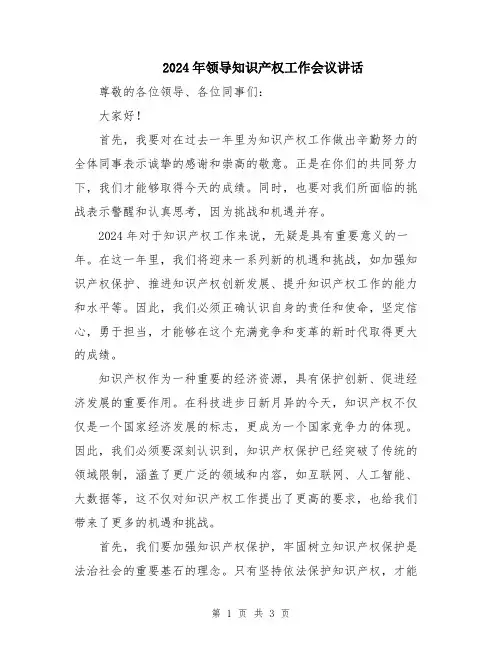 2024年领导知识产权工作会议讲话

尊敬的各位领导、各位同事们：

大家好！

首先，我要对在过去一年里为知识产权工作做出辛勤努力的全体同事表示诚挚的感谢和崇高的敬意。正是在你们的共同努力下，我们才能够取得今天的成绩。同时，也要对我们所面临的挑战表示警醒和认真思考，因为挑战和机遇并存。

2024年对于知识产权工作来说，无疑是具有重要意义的一年。在这一年里，我们将迎来一系列新的机遇和挑战，如加强知识产权保护、推进知识产权创新发展、提升知识产权工作的能力和水平等。因此，我们必须正确认识自身的责任和使命，坚定信心，勇于担当，才能够在这个充满竞争和变革的新时代取得更大的成绩。

知识产权作为一种重要的经济资源，具有保护创新、促进经济发展的重要作用。在科技进步日新月异的今天，知识产权不仅仅是一个国家经济发展的标志，更成为一个国家竞争力的体现。因此，我们必须要深刻认识到，知识产权保护已经突破了传统的领域限制，涵盖了更广泛的领域和内容，如互联网、人工智能、大数据等，这不仅对知识产权工作提出了更高的要求，也给我们带来了更多的机遇和挑战。

首先，我们要加强知识产权保护，牢固树立知识产权保护是法治社会的重要基石的理念。只有坚持依法保护知识产权，才能

第 1 页 共 3 页